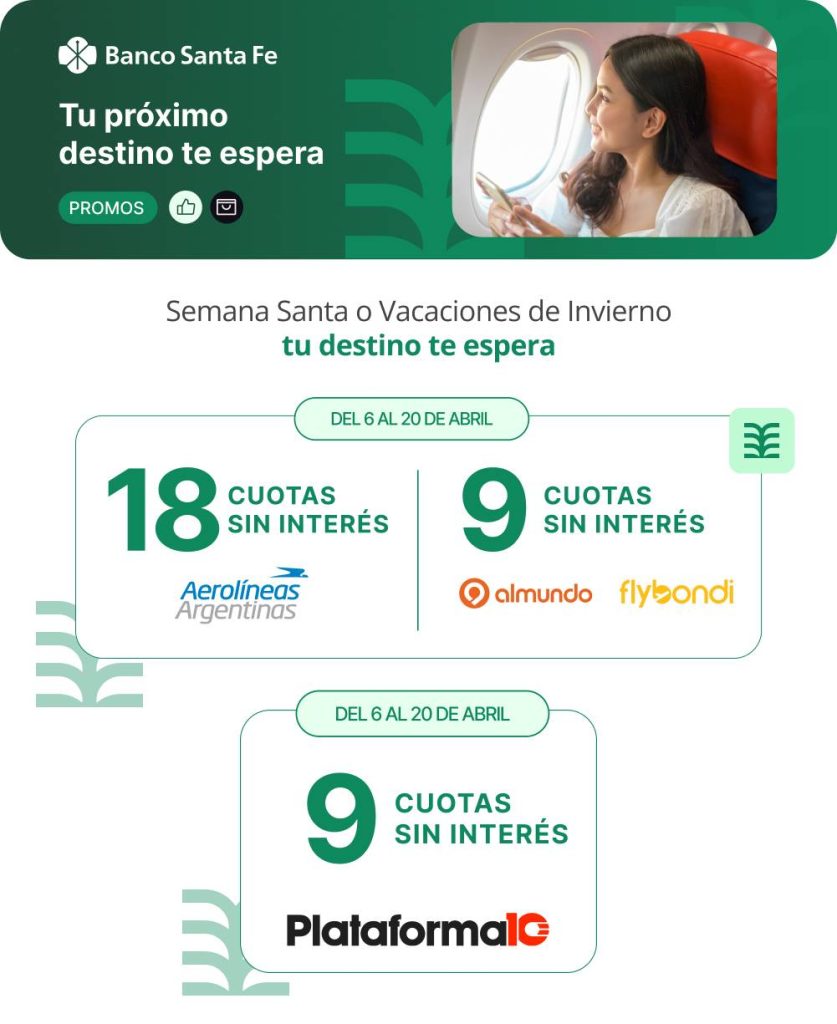 Banco Santa Fe

Tu próximo destino te espera

PROMOS

Semana Santa o Vacaciones de Invierno
tu destino te espera

DEL 6 AL 20 DE ABRIL

18 CUOTAS SIN INTERÉS

Aerolíneas Argentinas

9 CUOTAS SIN INTERÉS

almundo flybondi

DEL 6 AL 20 DE ABRIL

9 CUOTAS SIN INTERÉS

Plataforma10